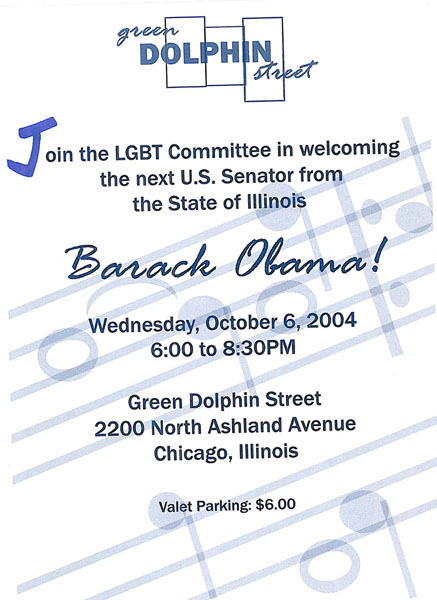 green DOLPHIN street

Join the LGBT Committee in welcoming the next U.S. Senator from the State of Illinois

Barack Obama!

Wednesday, October 6, 2004
6:00 to 8:30PM

Green Dolphin Street
2200 North Ashland Avenue
Chicago, Illinois

Valet Parking: $6.00